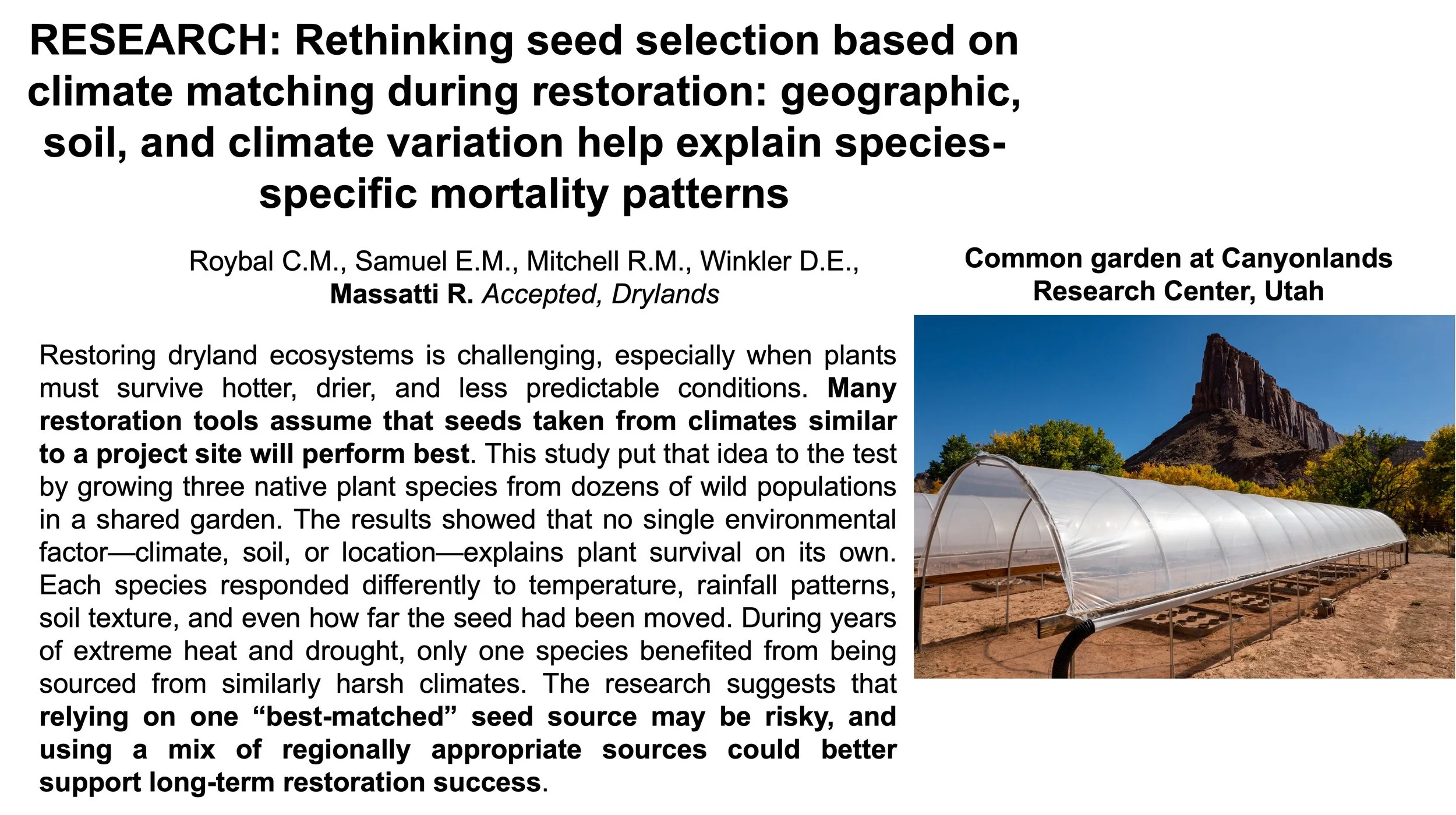 RESEARCH: Rethinking seed selection based on climate matching during restoration: geographic, soil, and climate variation help explain species-specific mortality patterns

Roybal C.M., Samuel E.M., Mitchell R.M., Winkler D.E., Massatti R. Accepted, Drylands

Restoring dryland ecosystems is challenging, especially when plants must survive hotter, drier, and less predictable conditions. Many restoration tools assume that seeds taken from climates similar to a project site will perform best. This study put that idea to the test by growing three native plant species from dozens of wild populations in a shared garden. The results showed that no single environmental factor—climate, soil, or location—explains plant survival on its own. Each species responded differently to temperature, rainfall patterns, soil texture, and even how far the seed had been moved. During years of extreme heat and drought, only one species benefited from being sourced from similarly harsh climates. The research suggests that relying on one "best-matched" seed source may be risky, and using a mix of regionally appropriate sources could better support long-term restoration success.

Common garden at Canyonlands Research Center, Utah